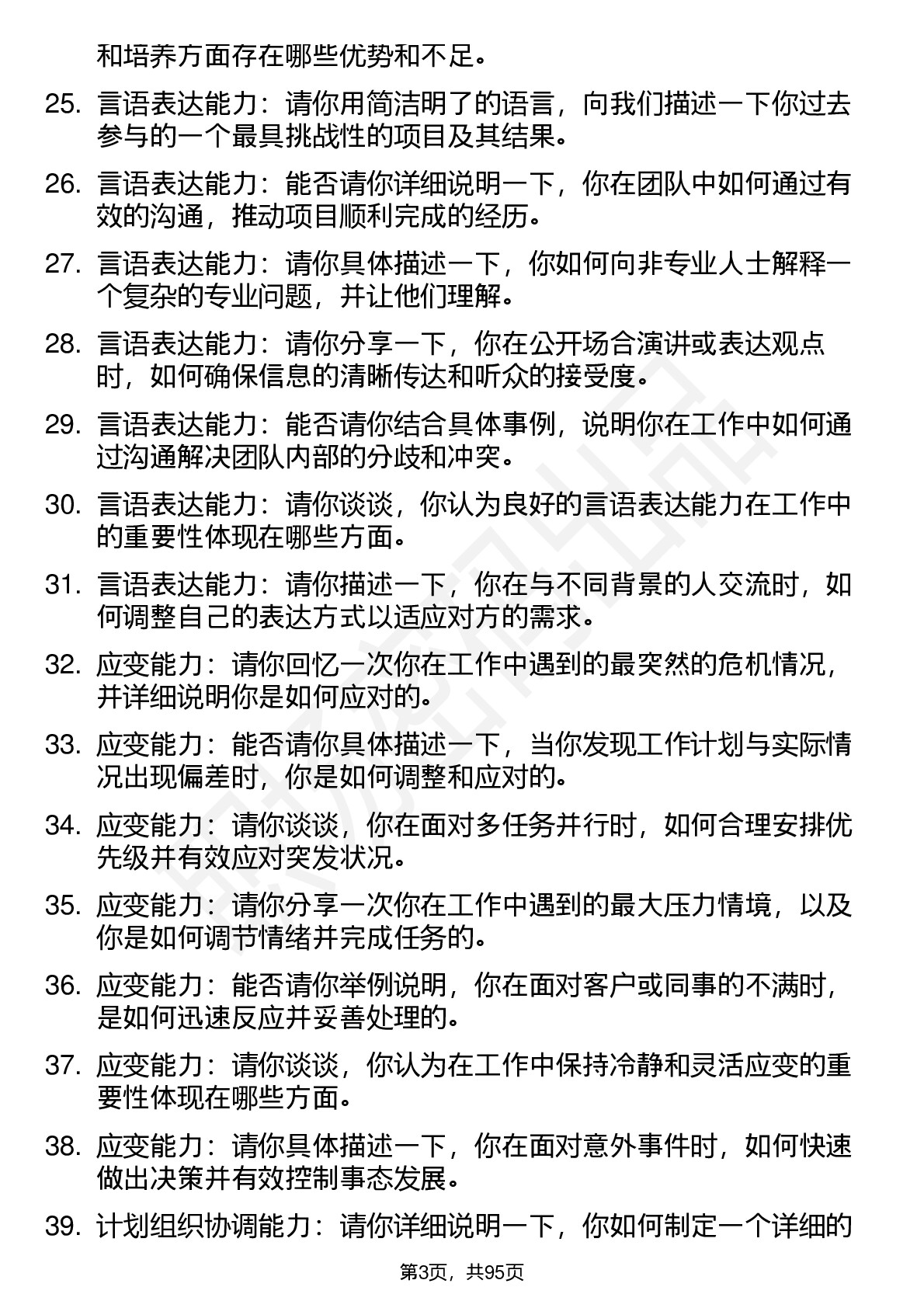 和培养方面存在哪些优势和不足。

25. 言语表达能力：请你用简洁明了的语言，向我们描述一下你过去参与的一个最具挑战性的项目及其结果。

26. 言语表达能力：能否请你详细说明一下，你在团队中如何通过有效的沟通，推动项目顺利完成的经历。

27. 言语表达能力：请你具体描述一下，你如何向非专业人士解释一个复杂的专业问题，并让他们理解。

28. 言语表达能力：请你分享一下，你在公开场合演讲或表达观点时，如何确保信息的清晰传达和听众的接受度。

29. 言语表达能力：能否请你结合具体事例，说明你在工作中如何通过沟通解决团队内部的分歧和冲突。

30. 言语表达能力：请你谈谈，你认为良好的言语表达能力在工作中的重要性体现在哪些方面。

31. 言语表达能力：请你描述一下，你在与不同背景的人交流时，如何调整自己的表达方式以适应对方的需求。

32. 应变能力：请你回忆一次你在工作中遇到的最突然的危机情况，并详细说明你是如何应对的。

33. 应变能力：能否请你具体描述一下，当你发现工作计划与实际情况出现偏差时，你是如何调整和应对的。

34. 应变能力：请你谈谈，你在面对多任务并行时，如何合理安排优先级并有效应对突发状况。

35. 应变能力：请你分享一次你在工作中遇到的最大压力情境，以及你是如何调节情绪并完成任务的。

36. 应变能力：能否请你举例说明，你在面对客户或同事的不满时，是如何迅速反应并妥善处理的。

37. 应变能力：请你谈谈，你认为在工作中保持冷静和灵活应变的重要性体现在哪些方面。

38. 应变能力：请你具体描述一下，你在面对意外事件时，如何快速做出决策并有效控制事态发展。

39. 计划组织协调能力：请你详细说明一下，你如何制定一个详细的

第3页，共95页